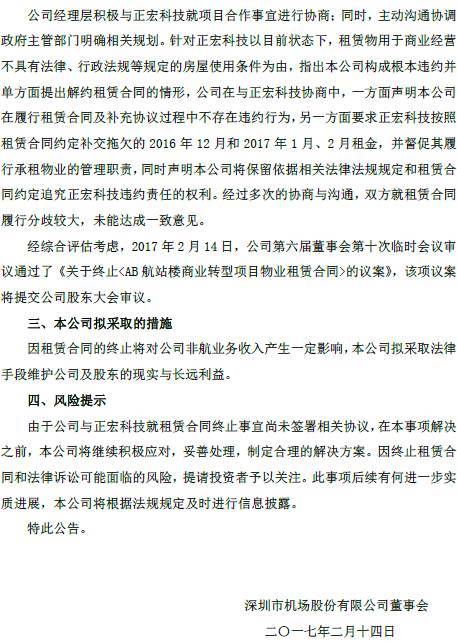 公司经理层积极与正宏科技就项目合作事宜进行协商；同时，主动沟通协调政府主管部门明确相关规划。针对正宏科技以目前状态下，租赁物用于商业经营不具有法律、行政法规等规定的房屋使用条件为由，指出本公司构成根本违约并单方面提出解约租赁合同的情形，公司在与正宏科技协商中，一方面声明本公司在履行租赁合同及补充协议过程中不存在违约行为，另一方面要求正宏科技按照租赁合同约定补交拖欠的 2016 年 12 月和 2017 年 1 月、2 月租金，并督促其履行承租物业的管理职责，同时声明本公司将保留依据相关法律法规规定和租赁合同约定追究正宏科技违约责任的权利。经过多次的协商与沟通，双方就租赁合同履行分歧较大，未能达成一致意见。

经综合评估考虑，2017 年 2 月 14 日，公司第六届董事会第十次临时会议审议通过了《关于终止<AB 航站楼商业转型项目物业租赁合同>的议案》，该项议案将提交公司股东大会审议。

三、本公司拟采取的措施

因租赁合同的终止将对公司非航业务收入产生一定影响，本公司拟采取法律手段维护公司及股东的现实与长远利益。

四、风险提示

由于公司与正宏科技就租赁合同终止事宜尚未签署相关协议，在本事项解决之前，本公司将继续积极应对，妥善处理，制定合理的解决方案。因终止租赁合同和法律诉讼可能面临的风险，提请投资者予以关注。此事项后续有何进一步实质进展，本公司将根据法规规定及时进行信息披露。

特此公告。

深圳市机场股份有限公司董事会

二〇一七年二月十四日